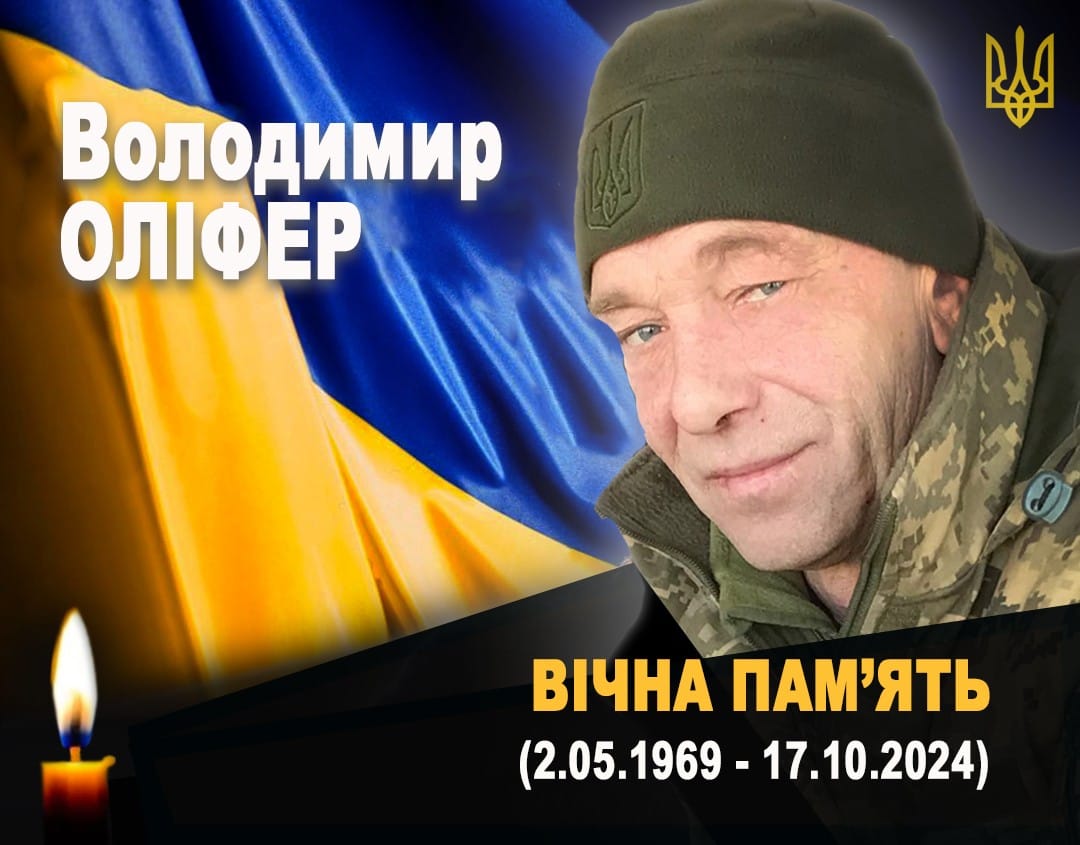 Володимир
ОЛІФЕР

ВІЧНА ПАМ'ЯТЬ
(2.05.1969 - 17.10.2024)